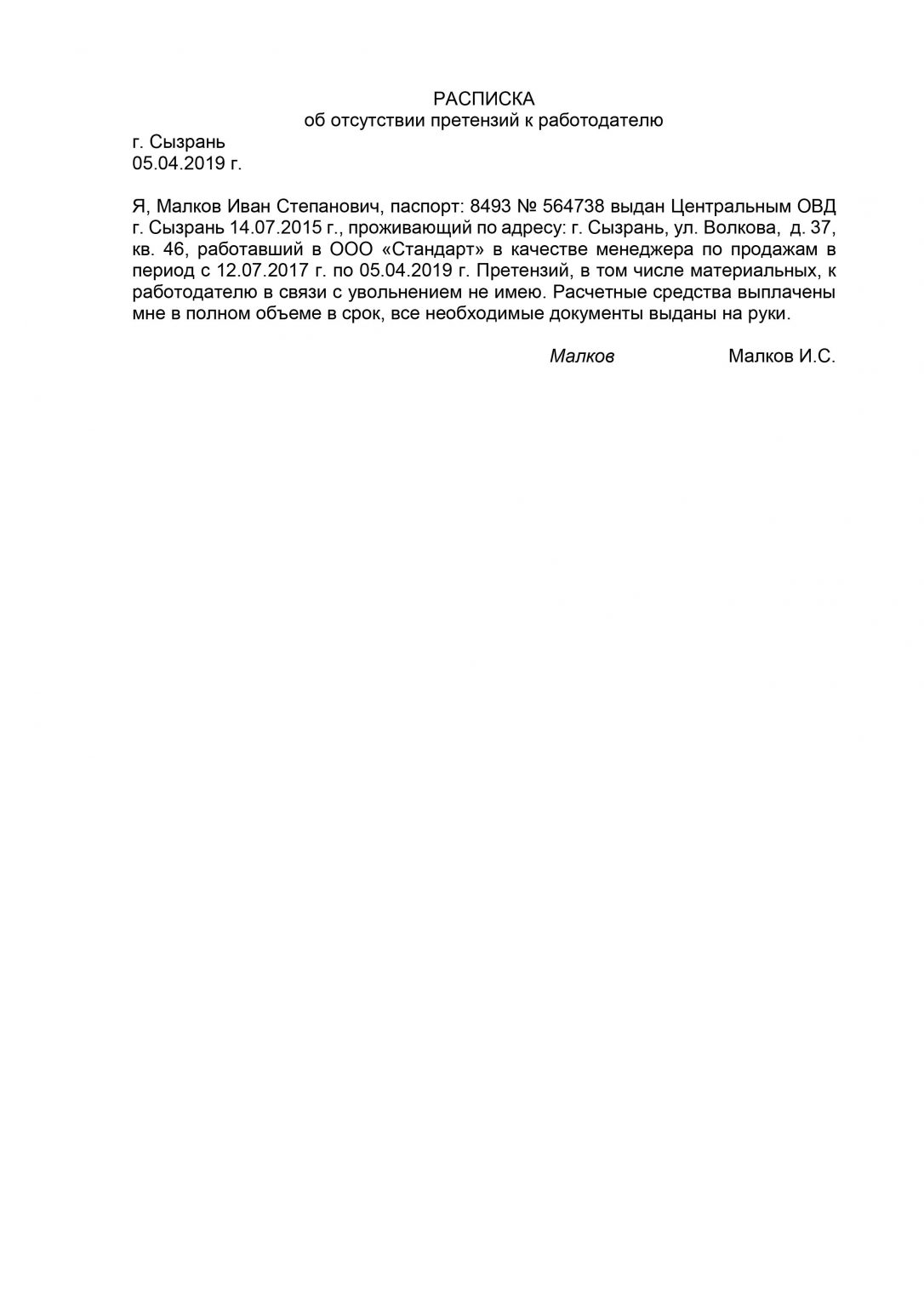 РАСПИСКА
об отсутствии претензий к работодателю

г. Сызрань
05.04.2019 г.

Я, Малков Иван Степанович, паспорт: 8493 № 564738 выдан Центральным ОВД г. Сызрань 14.07.2015 г., проживающий по адресу: г. Сызрань, ул. Волкова, д. 37, кв. 46, работавший в ООО «Стандарт» в качестве менеджера по продажам в период с 12.07.2017 г. по 05.04.2019 г. Претензий, в том числе материальных, к работодателю в связи с увольнением не имею. Расчетные средства выплачены мне в полном объеме в срок, все необходимые документы выданы на руки.

Малков Малков И.С.